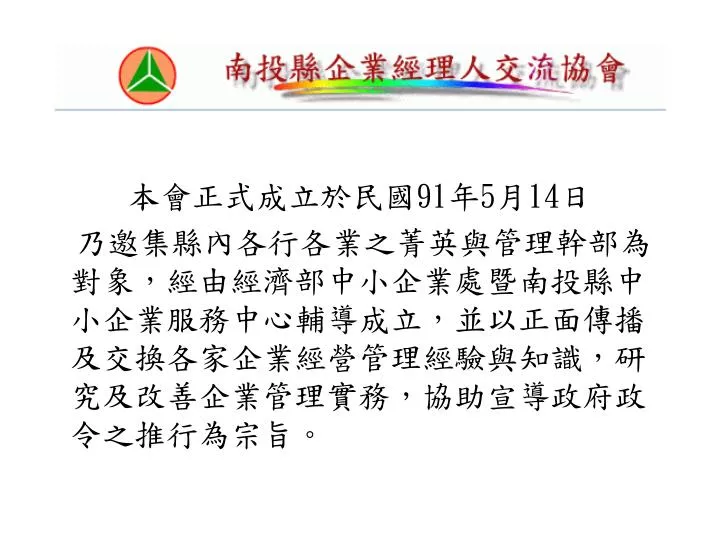 南投縣企業經理人交流協會

本會正式成立於民國91年5月14日

乃邀集縣內各行各業之菁英與管理幹部為對象，經由經濟部中小企業處暨南投縣中小企業服務中心輔導成立，並以正面傳播及交換各家企業經營管理經驗與知識，研究及改善企業管理實務，協助宣導政府政令之推行為宗旨。